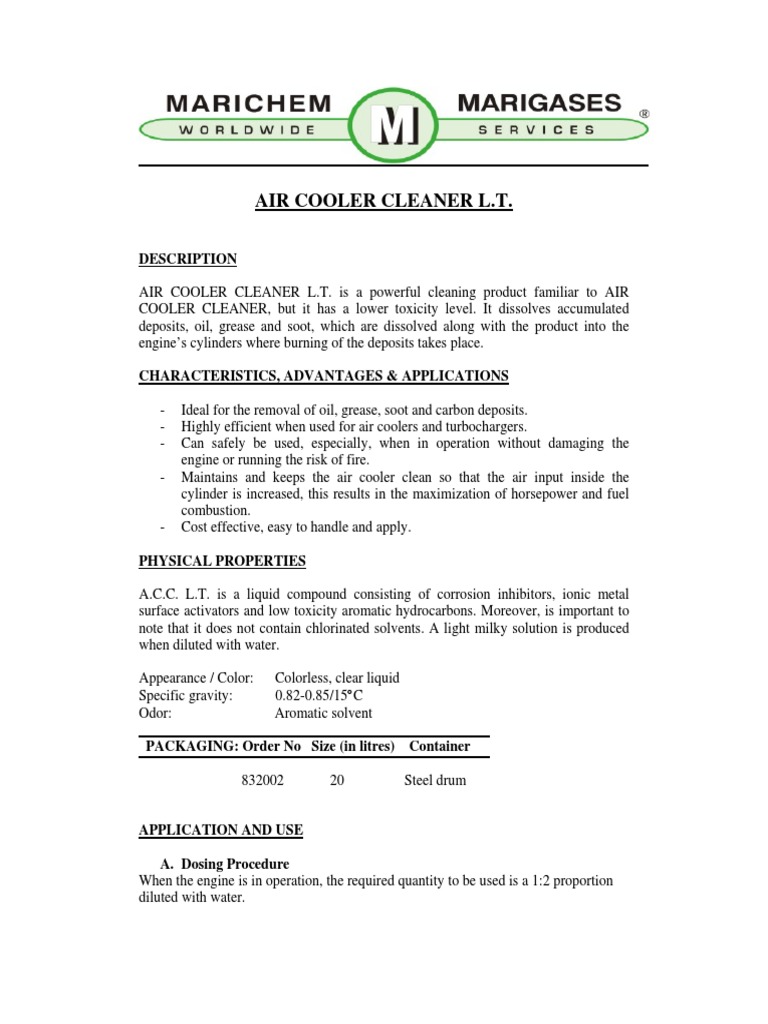 MARICHEM
WORLDWIDE
M
MARIGASES
SERVICES
®

AIR COOLER CLEANER L.T.

DESCRIPTION

AIR COOLER CLEANER L.T. is a powerful cleaning product familiar to AIR COOLER CLEANER, but it has a lower toxicity level. It dissolves accumulated deposits, oil, grease and soot, which are dissolved along with the product into the engine's cylinders where burning of the deposits takes place.

CHARACTERISTICS, ADVANTAGES & APPLICATIONS

- Ideal for the removal of oil, grease, soot and carbon deposits.
- Highly efficient when used for air coolers and turbochargers.
- Can safely be used, especially, when in operation without damaging the engine or running the risk of fire.
- Maintains and keeps the air cooler clean so that the air input inside the cylinder is increased, this results in the maximization of horsepower and fuel combustion.
- Cost effective, easy to handle and apply.

PHYSICAL PROPERTIES

A.C.C. L.T. is a liquid compound consisting of corrosion inhibitors, ionic metal surface activators and low toxicity aromatic hydrocarbons. Moreover, is important to note that it does not contain chlorinated solvents. A light milky solution is produced when diluted with water.

Appearance / Color: Colorless, clear liquid
Specific gravity: 0.82-0.85/15°C
Odor: Aromatic solvent

| PACKAGING: Order No | Size (in litres) | Container |
|---|---|---|
| 832002 | 20 | Steel drum |

APPLICATION AND USE

A. Dosing Procedure
When the engine is in operation, the required quantity to be used is a 1:2 proportion diluted with water.